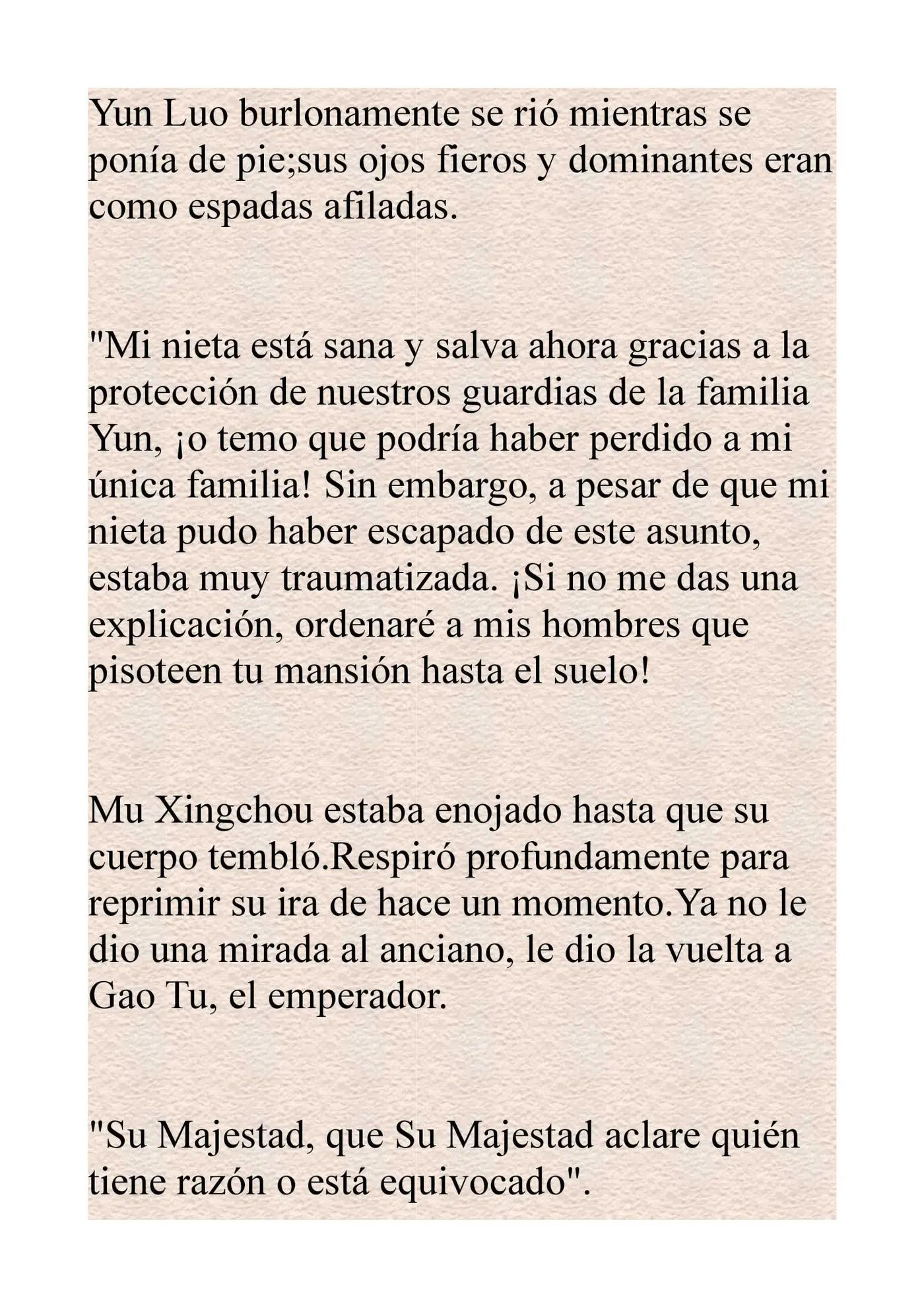 Yun Luo burlonamente se rió mientras se ponía de pie;sus ojos fieros y dominantes eran como espadas afiladas.

"Mi nieta está sana y salva ahora gracias a la protección de nuestros guardias de la familia Yun, ¡o temo que podría haber perdido a mi única familia! Sin embargo, a pesar de que mi nieta pudo haber escapado de este asunto, estaba muy traumatizada. ¡Si no me das una explicación, ordenaré a mis hombres que pisoteen tu mansión hasta el suelo!

Mu Xingchou estaba enojado hasta que su cuerpo tembló.Respiró profundamente para reprimir su ira de hace un momento.Ya no le dio una mirada al anciano, le dio la vuelta a Gao Tu, el emperador.

"Su Majestad, que Su Majestad aclare quién tiene razón o está equivocado".